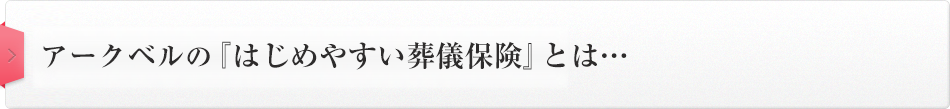 アークベルの『はじめやすい葬儀保険』とは…